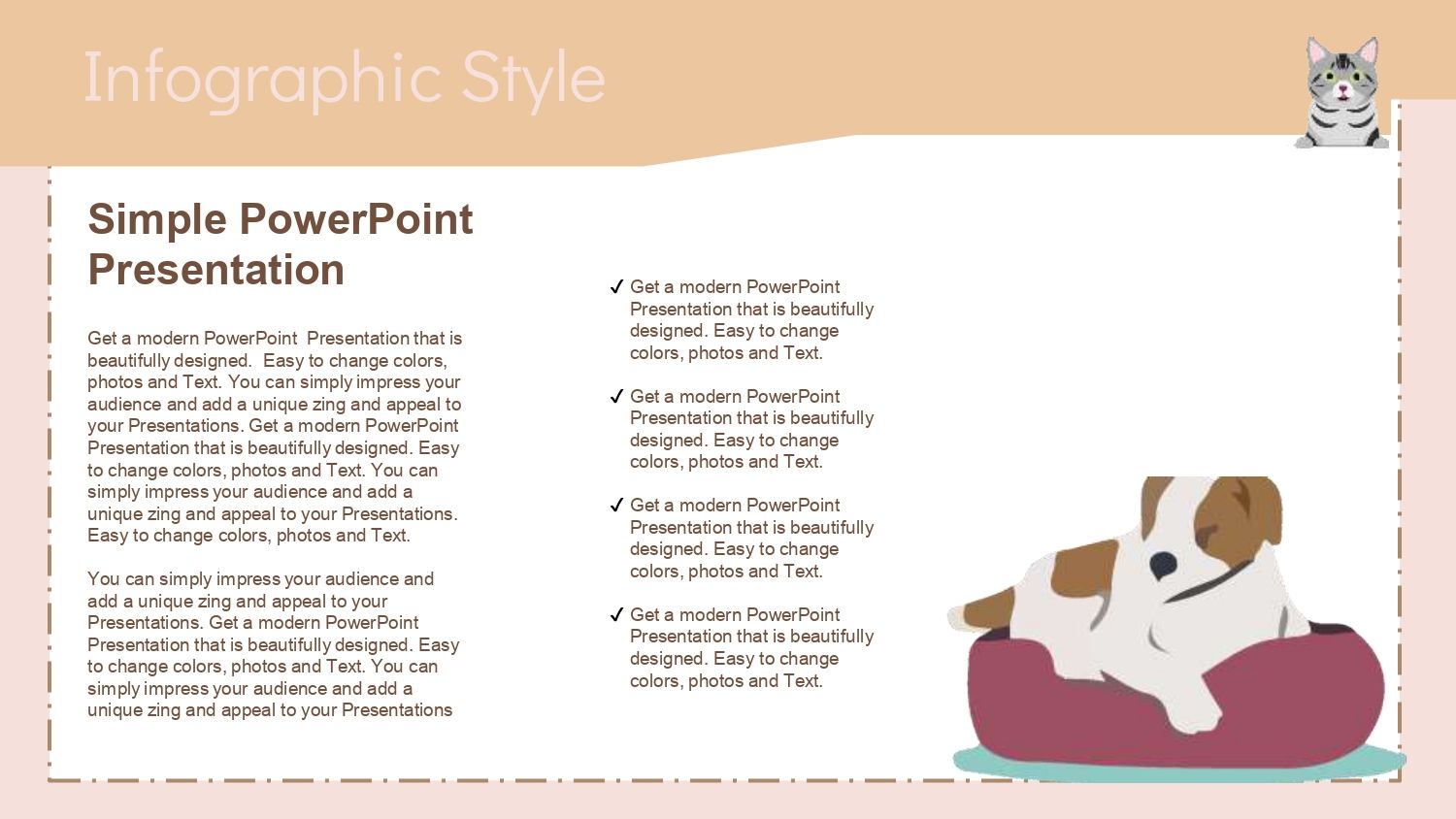 Infographic Style

Simple PowerPoint Presentation

Get a modern PowerPoint Presentation that is beautifully designed. Easy to change colors, photos and Text. You can simply impress your audience and add a unique zing and appeal to your Presentations. Get a modern PowerPoint Presentation that is beautifully designed. Easy to change colors, photos and Text. You can simply impress your audience and add a unique zing and appeal to your Presentations. Easy to change colors, photos and Text.

You can simply impress your audience and add a unique zing and appeal to your Presentations. Get a modern PowerPoint Presentation that is beautifully designed. Easy to change colors, photos and Text. You can simply impress your audience and add a unique zing and appeal to your Presentations

✓ Get a modern PowerPoint Presentation that is beautifully designed. Easy to change colors, photos and Text.

✓ Get a modern PowerPoint Presentation that is beautifully designed. Easy to change colors, photos and Text.

✓ Get a modern PowerPoint Presentation that is beautifully designed. Easy to change colors, photos and Text.

✓ Get a modern PowerPoint Presentation that is beautifully designed. Easy to change colors, photos and Text.